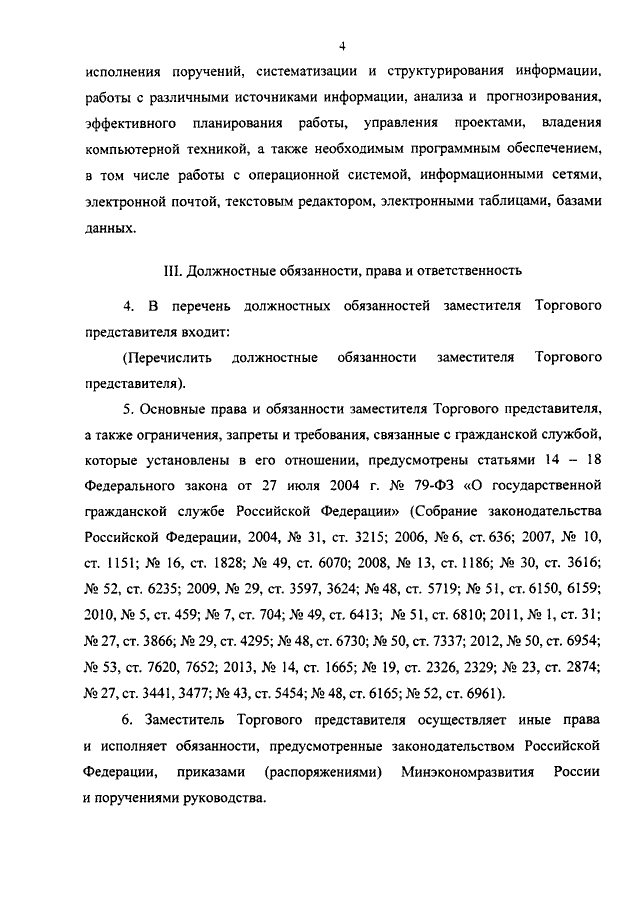 4

исполнения поручений, систематизации и структурирования информации, работы с различными источниками информации, анализа и прогнозирования, эффективного планирования работы, управления проектами, владения компьютерной техникой, а также необходимым программным обеспечением, в том числе работы с операционной системой, информационными сетями, электронной почтой, текстовым редактором, электронными таблицами, базами данных.

III. Должностные обязанности, права и ответственность

4. В перечень должностных обязанностей заместителя Торгового представителя входит:

(Перечислить должностные обязанности заместителя Торгового представителя).

5. Основные права и обязанности заместителя Торгового представителя, а также ограничения, запреты и требования, связанные с гражданской службой, которые установлены в его отношении, предусмотрены статьями 14 – 18 Федерального закона от 27 июля 2004 г. № 79-ФЗ «О государственной гражданской службе Российской Федерации» (Собрание законодательства Российской Федерации, 2004, № 31, ст. 3215; 2006, № 6, ст. 636; 2007, № 10, ст. 1151; № 16, ст. 1828; № 49, ст. 6070; 2008, № 13, ст. 1186; № 30, ст. 3616; № 52, ст. 6235; 2009, № 29, ст. 3597, 3624; № 48, ст. 5719; № 51, ст. 6150, 6159; 2010, № 5, ст. 459; № 7, ст. 704; № 49, ст. 6413; № 51, ст. 6810; 2011, № 1, ст. 31; № 27, ст. 3866; № 29, ст. 4295; № 48, ст. 6730; № 50, ст. 7337; 2012, № 50, ст. 6954; № 53, ст. 7620, 7652; 2013, № 14, ст. 1665; № 19, ст. 2326, 2329; № 23, ст. 2874; № 27, ст. 3441, 3477; № 43, ст. 5454; № 48, ст. 6165; № 52, ст. 6961).

6. Заместитель Торгового представителя осуществляет иные права и исполняет обязанности, предусмотренные законодательством Российской Федерации, приказами (распоряжениями) Минэкономразвития России и поручениями руководства.